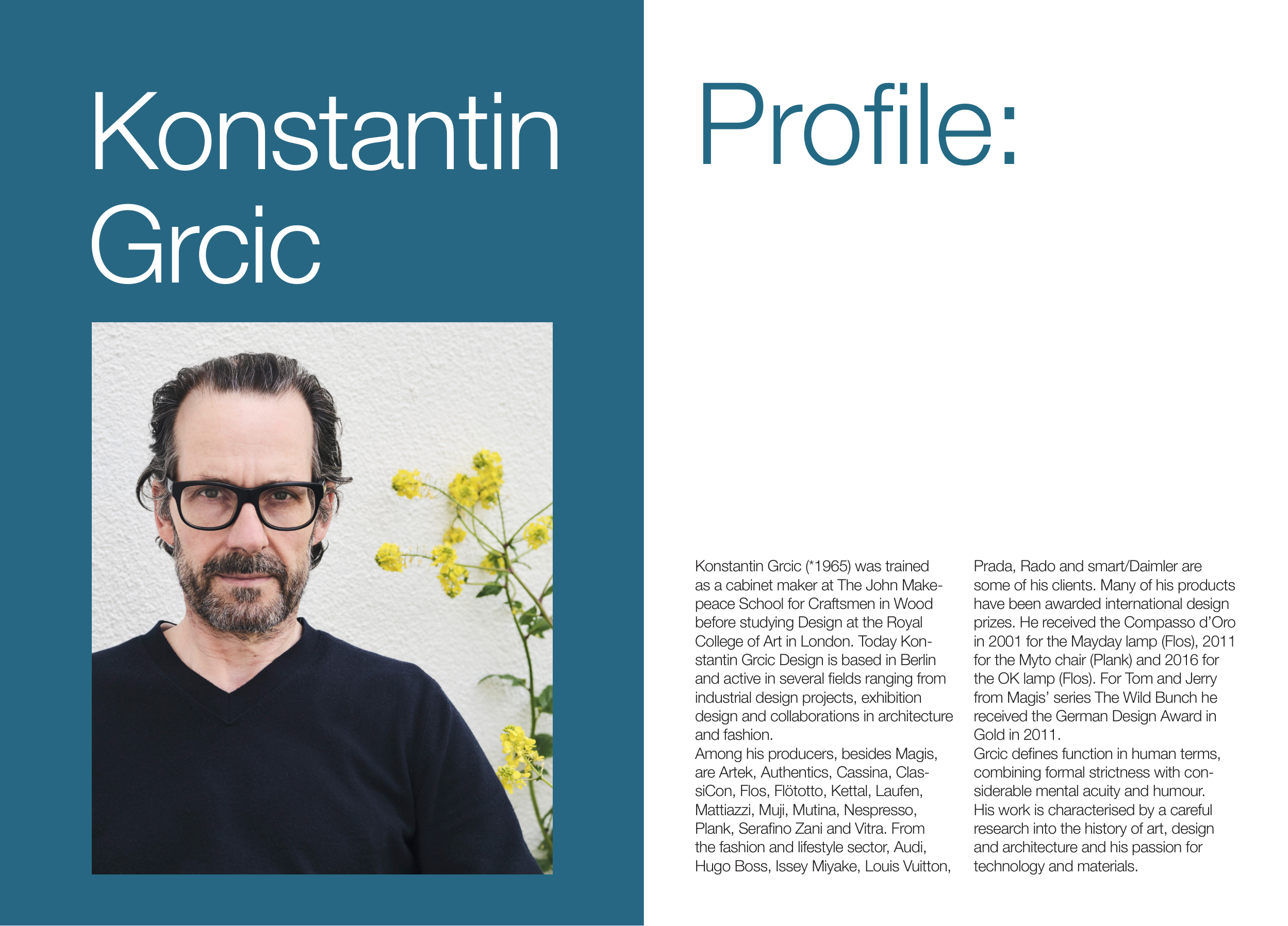 Konstantin Grcic

Profile:

Konstantin Grcic (*1965) was trained as a cabinet maker at The John Makepeace School for Craftsmen in Wood before studying Design at the Royal College of Art in London. Today Konstantin Grcic Design is based in Berlin and active in several fields ranging from industrial design projects, exhibition design and collaborations in architecture and fashion.

Among his producers, besides Magis, are Artek, Authentics, Cassina, ClassiCon, Flos, Flötotto, Kettal, Laufen, Mattiazzi, Muji, Mutina, Nespresso, Plank, Serafino Zani and Vitra. From the fashion and lifestyle sector, Audi, Hugo Boss, Issey Miyake, Louis Vuitton, Prada, Rado and smart/Daimler are some of his clients. Many of his products have been awarded international design prizes. He received the Compasso d'Oro in 2001 for the Mayday lamp (Flos), 2011 for the Myto chair (Plank) and 2016 for the OK lamp (Flos). For Tom and Jerry from Magis' series The Wild Bunch he received the German Design Award in Gold in 2011.

Grcic defines function in human terms, combining formal strictness with considerable mental acuity and humour. His work is characterised by a careful research into the history of art, design and architecture and his passion for technology and materials.